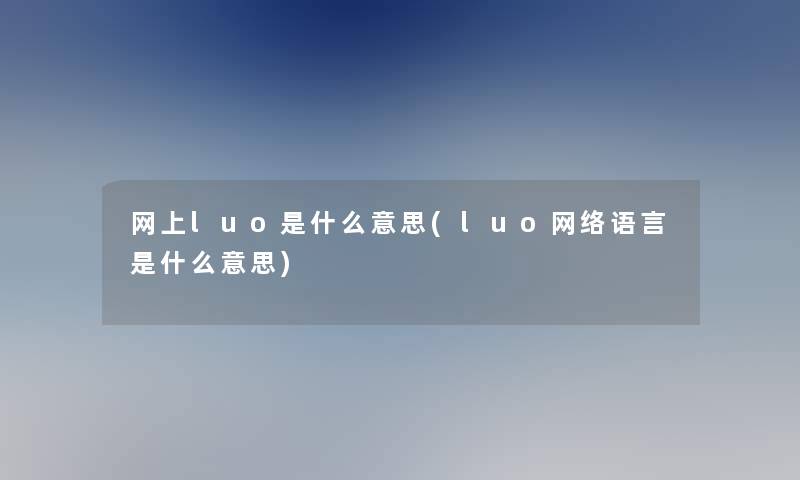 网上luo是什么意思(luo网络语言是什么意思)